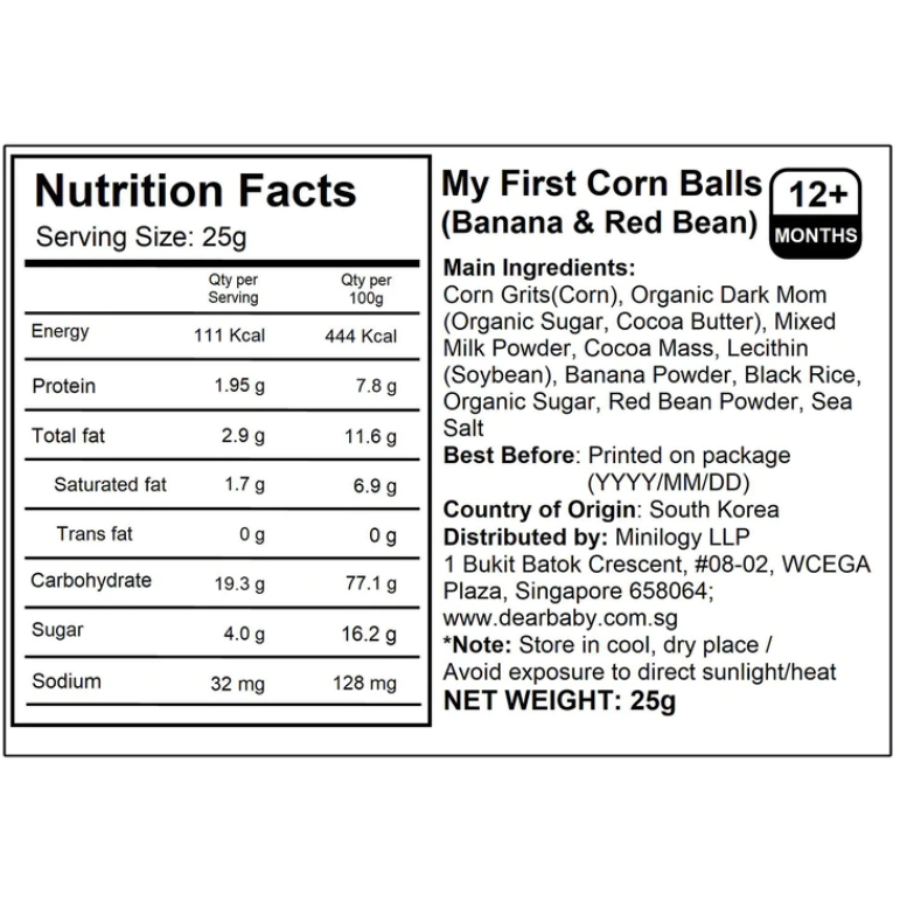 Nutrition Facts
Serving Size: 25g

|  | Qty per Serving | Qty per 100g |
|---|---|---|
| Energy | 111 Kcal | 444 Kcal |
| Protein | 1.95 g | 7.8 g |
| Total fat | 2.9 g | 11.6 g |
| Saturated fat | 1.7 g | 6.9 g |
| Trans fat | 0 g | 0 g |
| Carbohydrate | 19.3 g | 77.1 g |
| Sugar | 4.0 g | 16.2 g |
| Sodium | 32 mg | 128 mg |

My First Corn Balls
(Banana & Red Bean)

12+
MONTHS

Main Ingredients:
Corn Grits(Corn), Organic Dark Mom (Organic Sugar, Cocoa Butter), Mixed Milk Powder, Cocoa Mass, Lecithin (Soybean), Banana Powder, Black Rice, Organic Sugar, Red Bean Powder, Sea Salt
Best Before: Printed on package (YYYY/MM/DD)
Country of Origin: South Korea
Distributed by: Minilogy LLP
1 Bukit Batok Crescent, #08-02, WCEGA Plaza, Singapore 658064;
www.dearbaby.com.sg
*Note: Store in cool, dry place / Avoid exposure to direct sunlight/heat
NET WEIGHT: 25g